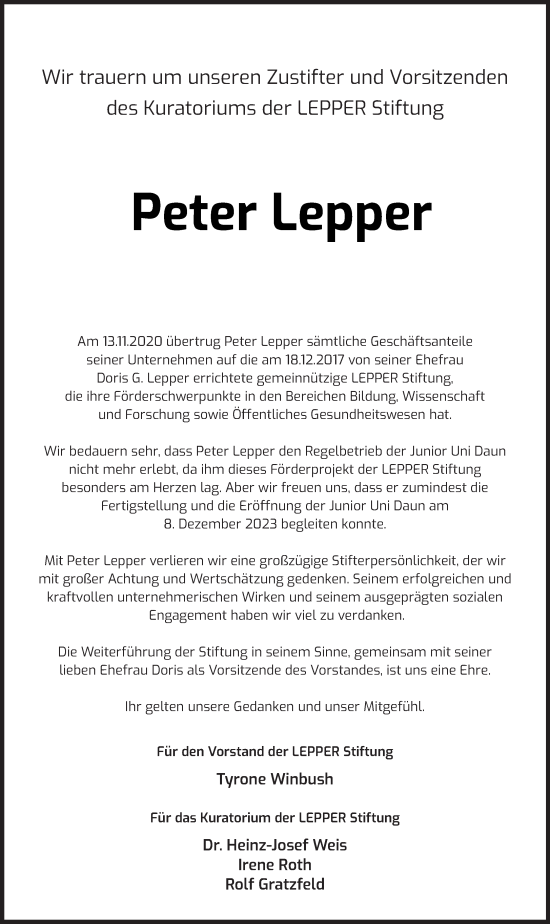 Wir trauern um unseren Zustifter und Vorsitzenden des Kuratoriums der LEPPER Stiftung

Peter Lepper

Am 13.11.2020 übertrug Peter Lepper sämtliche Geschäftsanteile seiner Unternehmen auf die am 18.12.2017 von seiner Ehefrau Doris G. Lepper errichtete gemeinnützige LEPPER Stiftung, die ihre Förderschwerpunkte in den Bereichen Bildung, Wissenschaft und Forschung sowie Öffentliches Gesundheitswesen hat.

Wir bedauern sehr, dass Peter Lepper den Regelbetrieb der Junior Uni Daun nicht mehr erlebt, da ihm dieses Förderprojekt der LEPPER Stiftung besonders am Herzen lag. Aber wir freuen uns, dass er zumindest die Fertigstellung und die Eröffnung der Junior Uni Daun am 8. Dezember 2023 begleiten konnte.

Mit Peter Lepper verlieren wir eine großzügige Stifterpersönlichkeit, der wir mit großer Achtung und Wertschätzung gedenken. Seinem erfolgreichen und kraftvollen unternehmerischen Wirken und seinem ausgeprägten sozialen Engagement haben wir viel zu verdanken.

Die Weiterführung der Stiftung in seinem Sinne, gemeinsam mit seiner lieben Ehefrau Doris als Vorsitzende des Vorstandes, ist uns eine Ehre.

Ihr gelten unsere Gedanken und unser Mitgefühl.

Für den Vorstand der LEPPER Stiftung

Tyrone Winbush

Für das Kuratorium der LEPPER Stiftung

Dr. Heinz-Josef Weis
Irene Roth
Rolf Gratzfeld